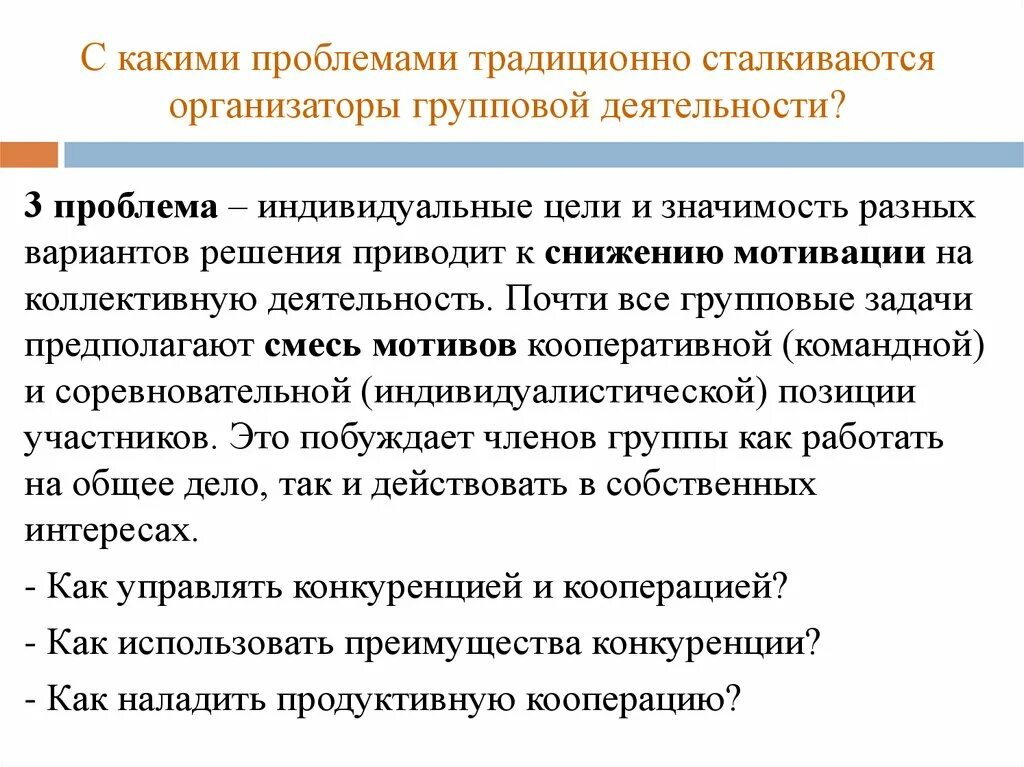 С какими проблемами традиционно сталкиваются организаторы групповой деятельности?

3 проблема – индивидуальные цели и значимость разных вариантов решения приводит к снижению мотивации на коллективную деятельность. Почти все групповые задачи предполагают смесь мотивов кооперативной (командной) и соревновательной (индивидуалистической) позиции участников. Это побуждает членов группы как работать на общее дело, так и действовать в собственных интересах.

- Как управлять конкуренцией и кооперацией?

- Как использовать преимущества конкуренции?

- Как наладить продуктивную кооперацию?